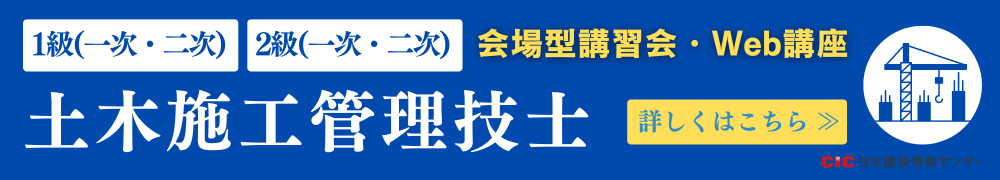 1級(一次・二次)
2級(一次・二次)
会場型講習会・Web講座
土木施工管理技士
詳しくはこちら ≫
CIC 日本建設情報センター